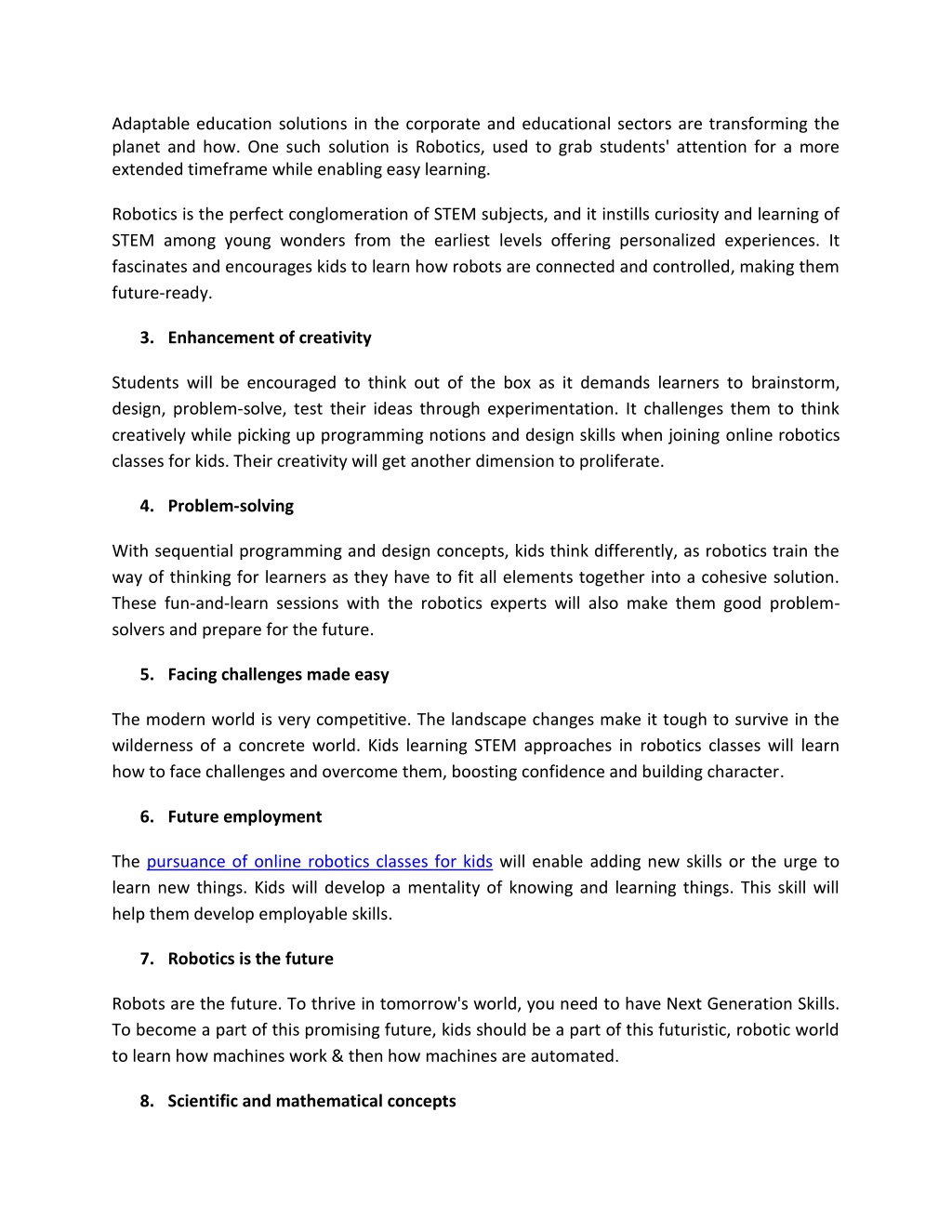 Adaptable education solutions in the corporate and educational sectors are transforming the planet and how. One such solution is Robotics, used to grab students' attention for a more extended timeframe while enabling easy learning.

Robotics is the perfect conglomeration of STEM subjects, and it instills curiosity and learning of STEM among young wonders from the earliest levels offering personalized experiences. It fascinates and encourages kids to learn how robots are connected and controlled, making them future-ready.

3. Enhancement of creativity

Students will be encouraged to think out of the box as it demands learners to brainstorm, design, problem-solve, test their ideas through experimentation. It challenges them to think creatively while picking up programming notions and design skills when joining online robotics classes for kids. Their creativity will get another dimension to proliferate.

4. Problem-solving

With sequential programming and design concepts, kids think differently, as robotics train the way of thinking for learners as they have to fit all elements together into a cohesive solution. These fun-and-learn sessions with the robotics experts will also make them good problem-solvers and prepare for the future.

5. Facing challenges made easy

The modern world is very competitive. The landscape changes make it tough to survive in the wilderness of a concrete world. Kids learning STEM approaches in robotics classes will learn how to face challenges and overcome them, boosting confidence and building character.

6. Future employment

The pursuance of online robotics classes for kids will enable adding new skills or the urge to learn new things. Kids will develop a mentality of knowing and learning things. This skill will help them develop employable skills.

7. Robotics is the future

Robots are the future. To thrive in tomorrow's world, you need to have Next Generation Skills. To become a part of this promising future, kids should be a part of this futuristic, robotic world to learn how machines work & then how machines are automated.

8. Scientific and mathematical concepts